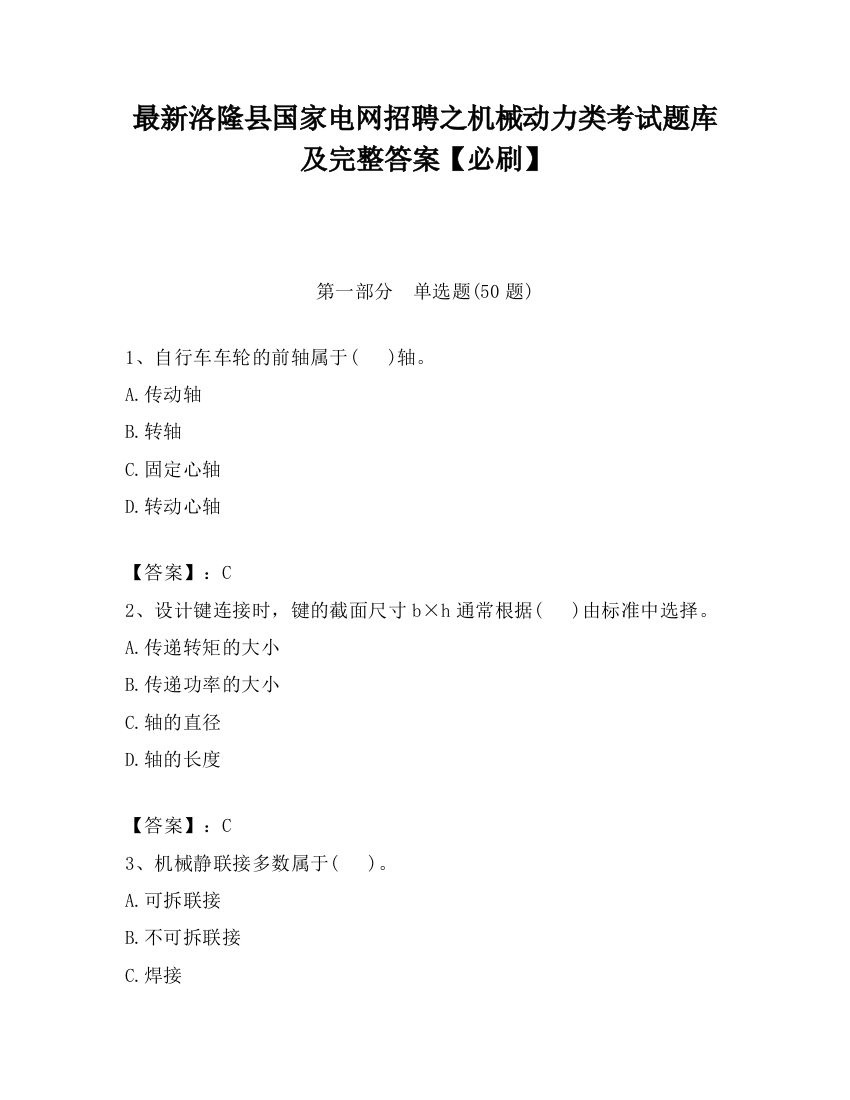 最新洛隆县国家电网招聘之机械动力类考试题库及完整答案【必刷】

第一部分　单选题(50 题)

1、自行车车轮的前轴属于(　 )轴。

A.传动轴

B.转轴

C.固定心轴

D.转动心轴

【答案】：C

2、设计键连接时，键的截面尺寸 b×h 通常根据(　 )由标准中选择。

A.传递转矩的大小

B.传递功率的大小

C.轴的直径

D.轴的长度

【答案】：C

3、机械静联接多数属于(　 )。

A.可拆联接

B.不可拆联接

C.焊接